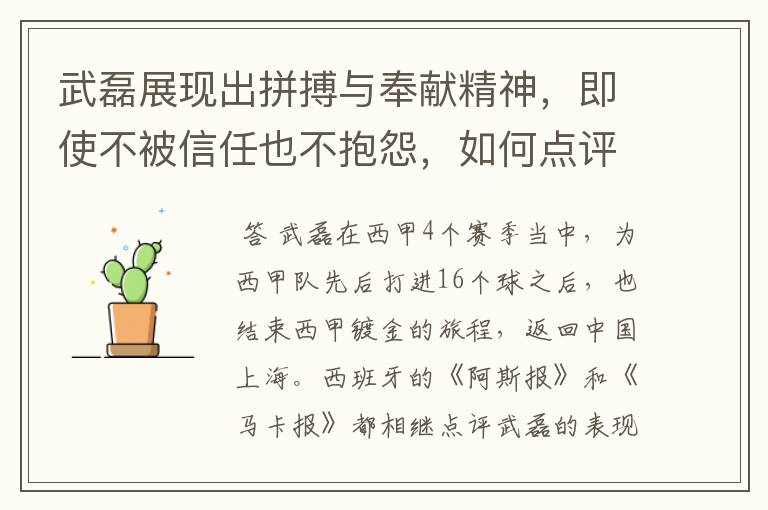 武磊展现出拼搏与奉献精神，即使不被信任也不抱怨，如何点评

答 武磊在西甲4个赛季当中，为西甲队先后打进16个球之后，也结束西甲镀金的旅程，返回中国上海。西班牙的《阿斯报》和《马卡报》都相继点评武磊的表现